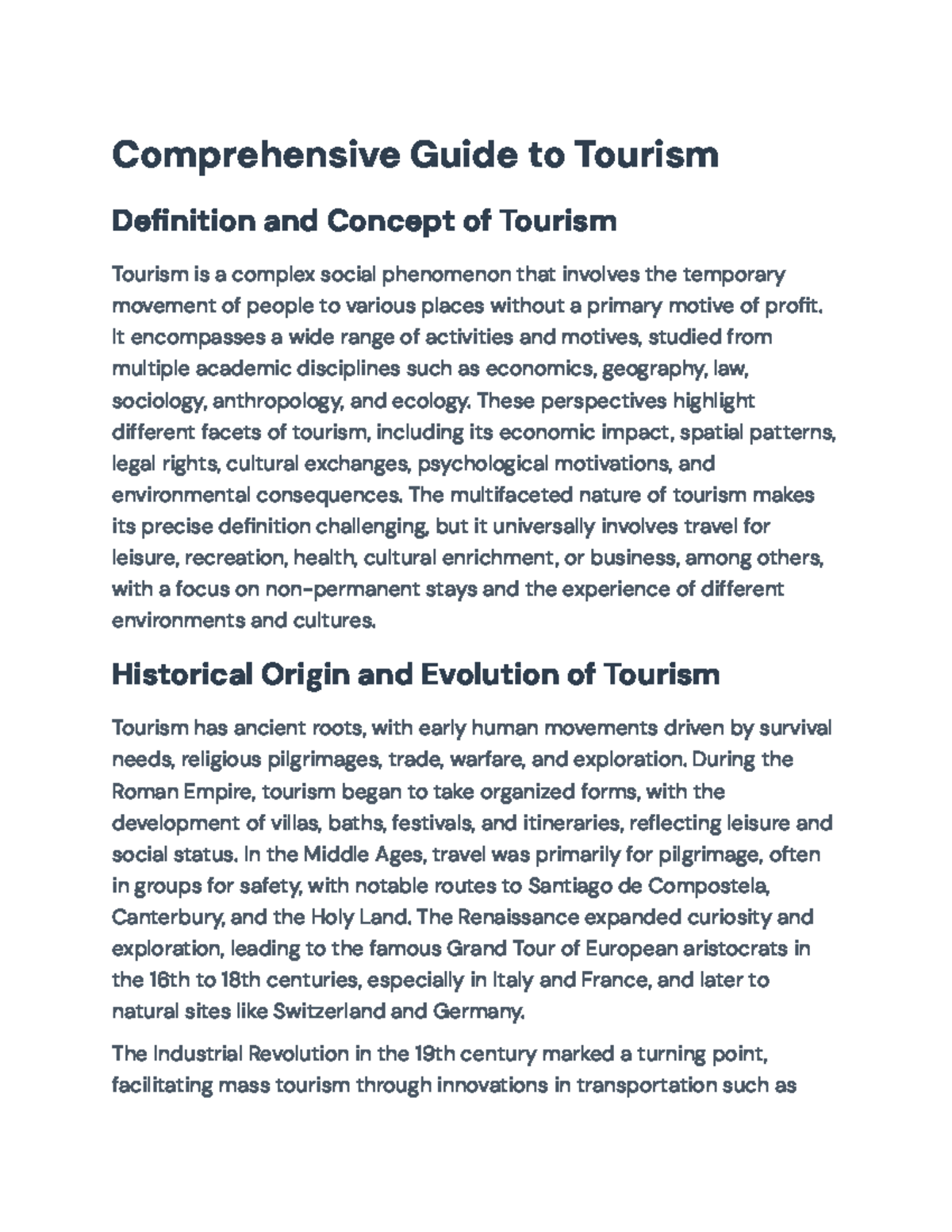 Comprehensive Guide to Tourism

Definition and Concept of Tourism

Tourism is a complex social phenomenon that involves the temporary movement of people to various places without a primary motive of profit. It encompasses a wide range of activities and motives, studied from multiple academic disciplines such as economics, geography, law, sociology, anthropology, and ecology. These perspectives highlight different facets of tourism, including its economic impact, spatial patterns, legal rights, cultural exchanges, psychological motivations, and environmental consequences. The multifaceted nature of tourism makes its precise definition challenging, but it universally involves travel for leisure, recreation, health, cultural enrichment, or business, among others, with a focus on non-permanent stays and the experience of different environments and cultures.

Historical Origin and Evolution of Tourism

Tourism has ancient roots, with early human movements driven by survival needs, religious pilgrimages, trade, warfare, and exploration. During the Roman Empire, tourism began to take organized forms, with the development of villas, baths, festivals, and itineraries, reflecting leisure and social status. In the Middle Ages, travel was primarily for pilgrimage, often in groups for safety, with notable routes to Santiago de Compostela, Canterbury, and the Holy Land. The Renaissance expanded curiosity and exploration, leading to the famous Grand Tour of European aristocrats in the 16th to 18th centuries, especially in Italy and France, and later to natural sites like Switzerland and Germany.

The Industrial Revolution in the 19th century marked a turning point, facilitating mass tourism through innovations in transportation such as